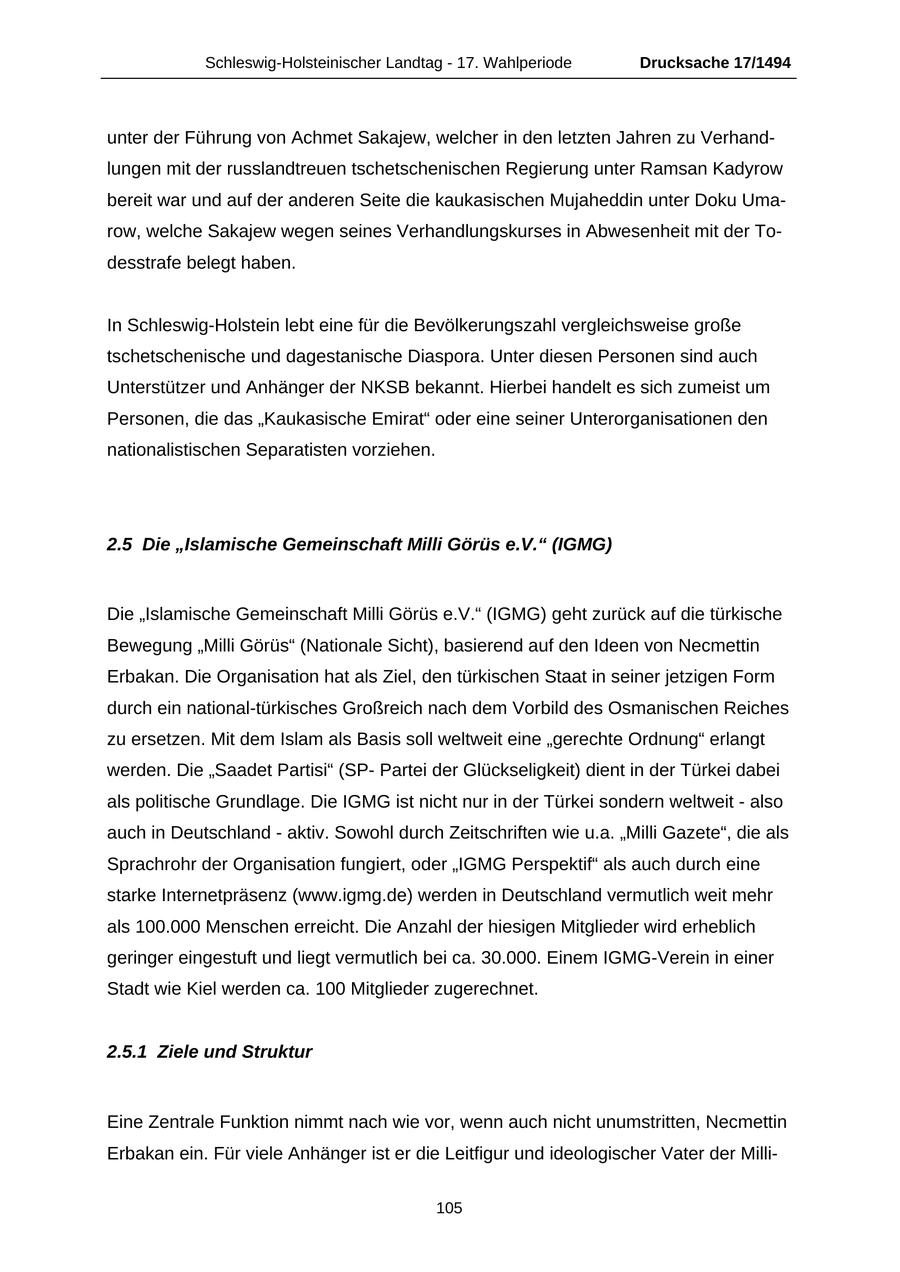 Schleswig-Holsteinischer Landtag - 17. Wahlperiode Drucksache 17/1494

unter der Führung von Achmet Sakajew, welcher in den letzten Jahren zu Verhandlungen mit der russlandtreuen tschetschenischen Regierung unter Ramsan Kadyrow bereit war und auf der anderen Seite die kaukasischen Mujaheddin unter Doku Umarow, welche Sakajew wegen seines Verhandlungskurses in Abwesenheit mit der Todesstrafe belegt haben.

In Schleswig-Holstein lebt eine für die Bevölkerungszahl vergleichsweise große tschetschenische und dagestanische Diaspora. Unter diesen Personen sind auch Unterstützer und Anhänger der NKSB bekannt. Hierbei handelt es sich zumeist um Personen, die das „Kaukasische Emirat“ oder eine seiner Unterorganisationen den nationalistischen Separatisten vorziehen.

2.5 Die „Islamische Gemeinschaft Milli Görüs e.V.“ (IGMG)

Die „Islamische Gemeinschaft Milli Görüs e.V.“ (IGMG) geht zurück auf die türkische Bewegung „Milli Görüs“ (Nationale Sicht), basierend auf den Ideen von Necmettin Erbakan. Die Organisation hat als Ziel, den türkischen Staat in seiner jetzigen Form durch ein national-türkisches Großreich nach dem Vorbild des Osmanischen Reiches zu ersetzen. Mit dem Islam als Basis soll weltweit eine „gerechte Ordnung“ erlangt werden. Die „Saadet Partisi“ (SP- Partei der Glückseligkeit) dient in der Türkei dabei als politische Grundlage. Die IGMG ist nicht nur in der Türkei sondern weltweit - also auch in Deutschland - aktiv. Sowohl durch Zeitschriften wie u.a. „Milli Gazete“, die als Sprachrohr der Organisation fungiert, oder „IGMG Perspektif“ als auch durch eine starke Internetpräsenz (www.igmg.de) werden in Deutschland vermutlich weit mehr als 100.000 Menschen erreicht. Die Anzahl der hiesigen Mitglieder wird erheblich geringer eingestuft und liegt vermutlich bei ca. 30.000. Einem IGMG-Verein in einer Stadt wie Kiel werden ca. 100 Mitglieder zugerechnet.

2.5.1 Ziele und Struktur

Eine Zentrale Funktion nimmt nach wie vor, wenn auch nicht unumstritten, Necmettin Erbakan ein. Für viele Anhänger ist er die Leitfigur und ideologischer Vater der Milli-

105